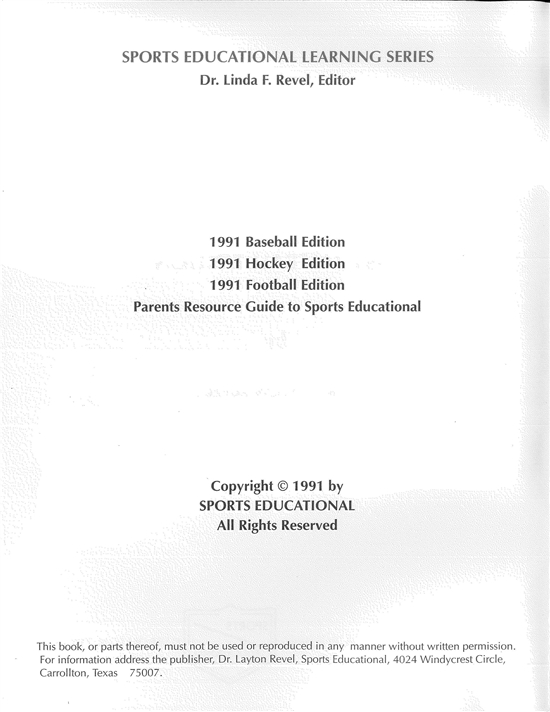 SPORTS EDUCATIONAL LEARNING SERIES
Dr. Linda F. Revel, Editor

1991 Baseball Edition
1991 Hockey Edition
1991 Football Edition
Parents Resource Guide to Sports Educational

Copyright © 1991 by
SPORTS EDUCATIONAL
All Rights Reserved

This book, or parts thereof, must not be used or reproduced in any manner without written permission. For information address the publisher, Dr. Layton Revel, Sports Educational, 4024 Windycrest Circle, Carrollton, Texas 75007.